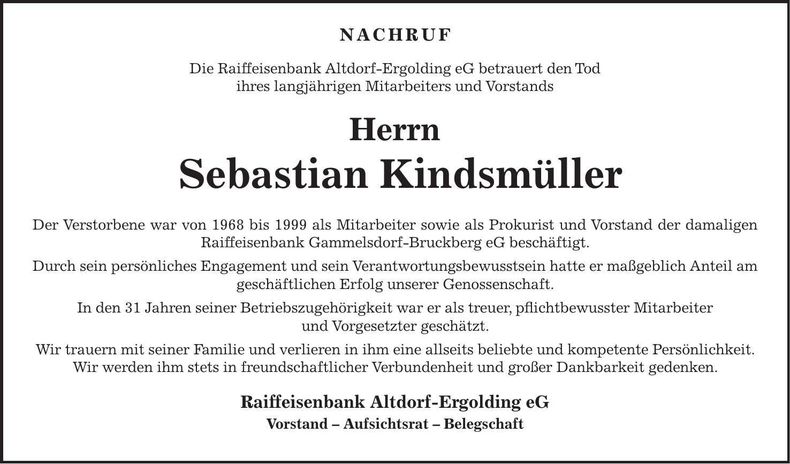 NACHRUF

Die Raiffeisenbank Altdorf-Ergolding eG betrauert den Tod ihres langjährigen Mitarbeiters und Vorstands

Herrn
Sebastian Kindsmüller

Der Verstorbene war von 1968 bis 1999 als Mitarbeiter sowie als Prokurist und Vorstand der damaligen Raiffeisenbank Gammelsdorf-Bruckberg eG beschäftigt.

Durch sein persönliches Engagement und sein Verantwortungsbewusstsein hatte er maßgeblich Anteil am geschäftlichen Erfolg unserer Genossenschaft.

In den 31 Jahren seiner Betriebszugehörigkeit war er als treuer, pflichtbewusster Mitarbeiter und Vorgesetzter geschätzt.

Wir trauern mit seiner Familie und verlieren in ihm eine allseits beliebte und kompetente Persönlichkeit. Wir werden ihm stets in freundschaftlicher Verbundenheit und großer Dankbarkeit gedenken.

Raiffeisenbank Altdorf-Ergolding eG
Vorstand – Aufsichtsrat – Belegschaft